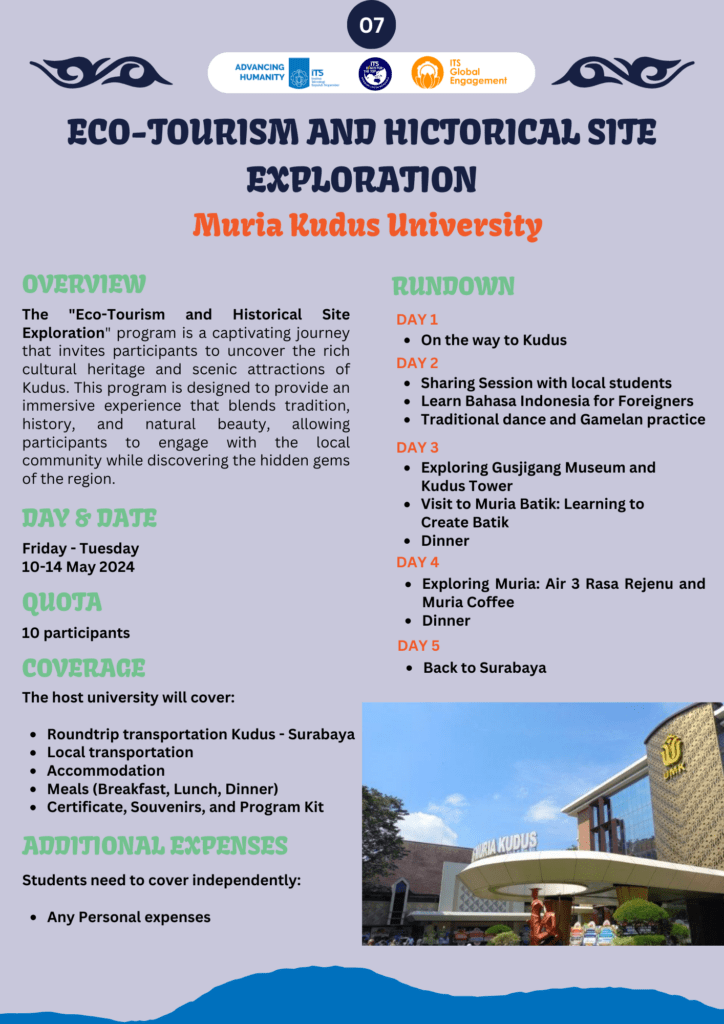 07

ADVANCING HUMANITY ITS

ITS Global Engagement

ECO-TOURISM AND HICTORICAL SITE EXPLORATION

Muria Kudus University

OVERVIEW

The "Eco-Tourism and Historical Site Exploration" program is a captivating journey that invites participants to uncover the rich cultural heritage and scenic attractions of Kudus. This program is designed to provide an immersive experience that blends tradition, history, and natural beauty, allowing participants to engage with the local community while discovering the hidden gems of the region.

DAY & DATE

Friday - Tuesday
10-14 May 2024

QUOTA

10 participants

COVERAGE

The host university will cover:

- Roundtrip transportation Kudus - Surabaya
- Local transportation
- Accommodation
- Meals (Breakfast, Lunch, Dinner)
- Certificate, Souvenirs, and Program Kit

ADDITIONAL EXPENSES

Students need to cover independently:

- Any Personal expenses

RUNDOWN

DAY 1
- On the way to Kudus

DAY 2
- Sharing Session with local students
- Learn Bahasa Indonesia for Foreigners
- Traditional dance and Gamelan practice

DAY 3
- Exploring Gusjigang Museum and Kudus Tower
- Visit to Muria Batik: Learning to Create Batik
- Dinner

DAY 4
- Exploring Muria: Air 3 Rasa Rejenu and Muria Coffee
- Dinner

DAY 5
- Back to Surabaya

UMK

MURIA KUDUS